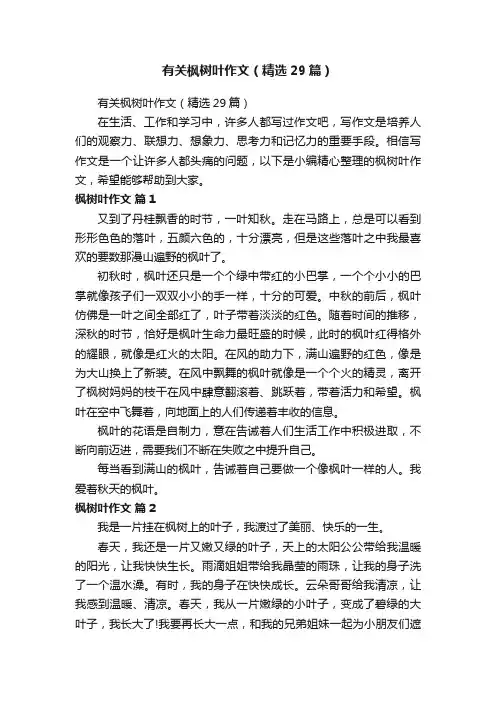 有关枫树叶作文（精选29篇）

有关枫树叶作文（精选29篇）

在生活、工作和学习中，许多人都写过作文吧，写作文是培养人们的观察力、联想力、想象力、思考力和记忆力的重要手段。相信写作文是一个让许多人都头痛的问题，以下是小编精心整理的枫树叶作文，希望能够帮助到大家。

枫树叶作文 篇1

又到了丹桂飘香的时节，一叶知秋。走在马路上，总是可以看到形形色色的落叶，五颜六色的，十分漂亮，但是这些落叶之中我最喜欢的要数那漫山遍野的枫叶了。

初秋时，枫叶还只是一个个绿中带红的小巴掌，一个个小小的巴掌就像孩子们一双双小小的手一样，十分的可爱。中秋的前后，枫叶仿佛是一叶之间全部红了，叶子带着淡淡的红色。随着时间的推移，深秋的时节，恰好是枫叶生命力最旺盛的时候，此时的枫叶红得格外的耀眼，就像是红火的太阳。在风的助力下，满山遍野的红色，像是为大山换上了新装。在风中飘舞的枫叶就像是一个个火的精灵，离开了枫树妈妈的枝干在风中肆意翻滚着、跳跃着，带着活力和希望。枫叶在空中飞舞着，向地面上的人们传递着丰收的信息。

枫叶的花语是自制力，意在告诫着人们生活工作中积极进取，不断向前迈进，需要我们不断在失败之中提升自己。

每当看到满山的枫叶，告诫着自己要做一个像枫叶一样的人。我爱着秋天的枫叶。

枫树叶作文 篇2

我是一片挂在枫树上的叶子，我渡过了美丽、快乐的一生。

春天，我还是一片又嫩又绿的叶子，天上的太阳公公带给我温暖的阳光，让我快快生长。雨滴姐姐带给我晶莹的雨珠，让我的身子洗了一个温水澡。有时，我的身子在快快成长。云朵哥哥给我清凉，让我感到温暖、清凉。春天，我从一片嫩绿的小叶子，变成了碧绿的大叶子，我长大了!我要再长大一点，和我的兄弟姐妹一起为小朋友们遮